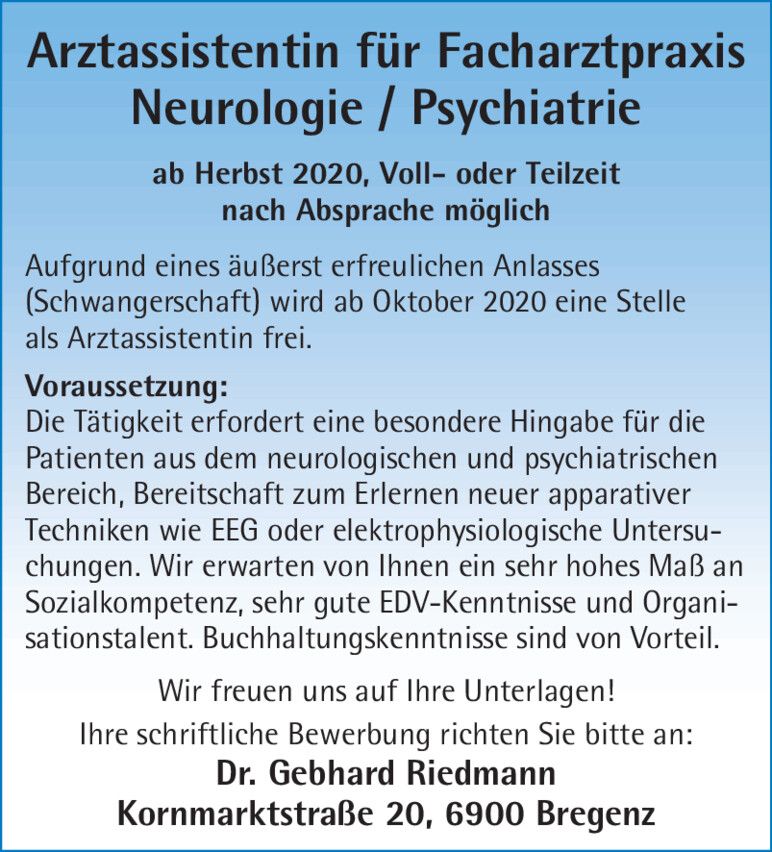 Arztassistentin für Facharztpraxis
Neurologie / Psychiatrie

ab Herbst 2020, Voll- oder Teilzeit
nach Absprache möglich

Aufgrund eines äußerst erfreulichen Anlasses (Schwangerschaft) wird ab Oktober 2020 eine Stelle als Arztassistentin frei.

Voraussetzung:
Die Tätigkeit erfordert eine besondere Hingabe für die Patienten aus dem neurologischen und psychiatrischen Bereich, Bereitschaft zum Erlernen neuer apparativer Techniken wie EEG oder elektrophysiologische Untersuchungen. Wir erwarten von Ihnen ein sehr hohes Maß an Sozialkompetenz, sehr gute EDV-Kenntnisse und Organisationstalent. Buchhaltungskenntnisse sind von Vorteil.

Wir freuen uns auf Ihre Unterlagen!
Ihre schriftliche Bewerbung richten Sie bitte an:
Dr. Gebhard Riedmann
Kornmarktstraße 20, 6900 Bregenz